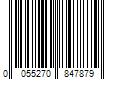 0 055270 847879